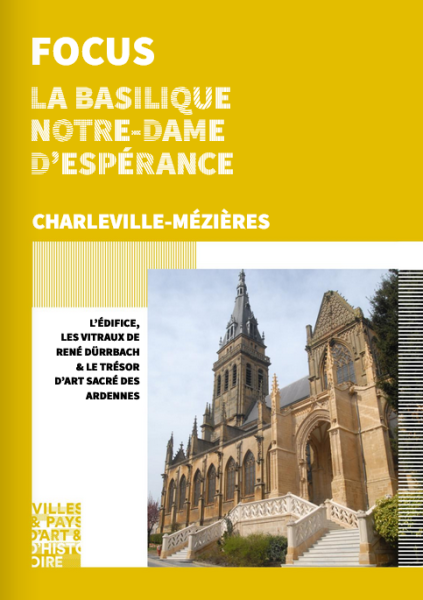 FOCUS
LA BASILIQUE NOTRE-DAME D'ESPÉRANCE

CHARLEVILLE-MÉZIÈRES

L'ÉDIFICE, LES VITRAUX DE RENÉ DÜRRBACH & LE TRÉSOR D'ART SACRÉ DES ARDENNES

VILLES & PAYS D'ART & D'HISTOIRE